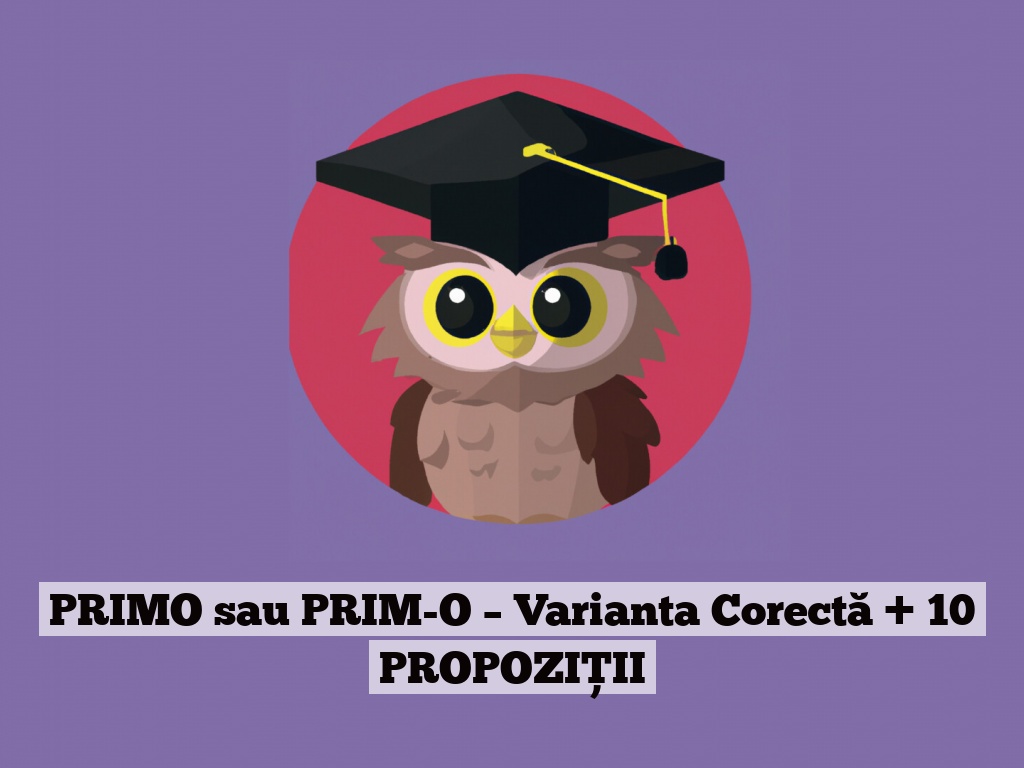 PRIMO sau PRIM-O – Varianta Corectă + 10 PROPOZIȚII